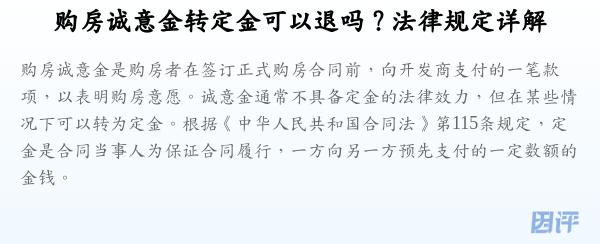 购房诚意金转定金可以退吗？法律规定详解

购房诚意金是购房者在签订正式购房合同前，向开发商支付的一笔款项，以表明购房意愿。诚意金通常不具备定金的法律效力，但在某些情况下可以转为定金。根据《中华人民共和国合同法》第115条规定，定金是合同当事人为保证合同履行，一方向另一方预先支付的一定数额的金钱。

团评